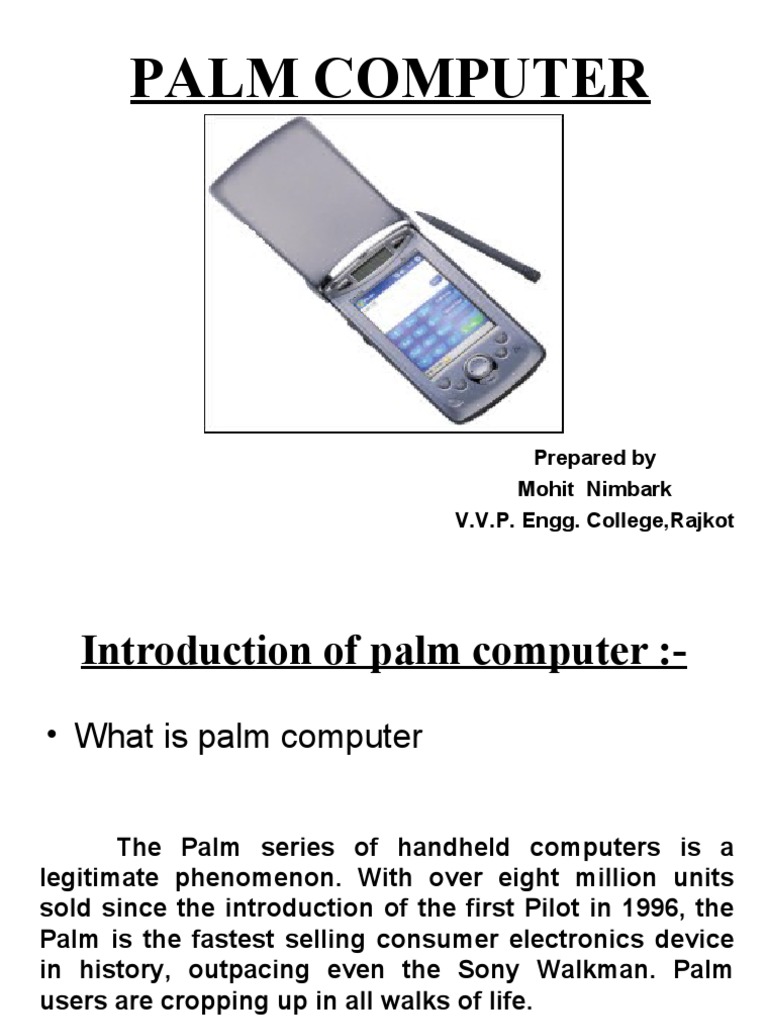 PALM COMPUTER

Prepared by
Mohit Nimbark
V.V.P. Engg. College,Rajkot

Introduction of palm computer :-

• What is palm computer

The Palm series of handheld computers is a legitimate phenomenon. With over eight million units sold since the introduction of the first Pilot in 1996, the Palm is the fastest selling consumer electronics device in history, outpacing even the Sony Walkman. Palm users are cropping up in all walks of life.